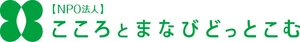 【NPO法人】
こころとまなびどっとこむ